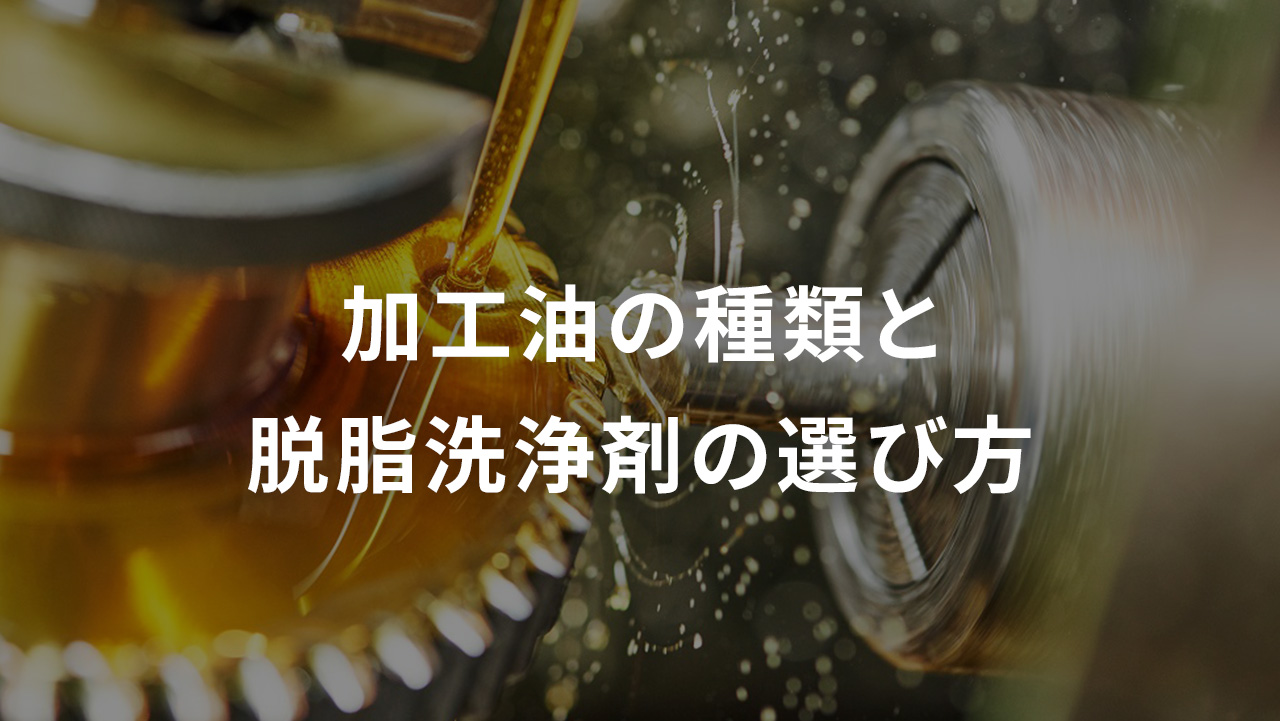 加工油の種類と
脱脂洗浄剤の選び方